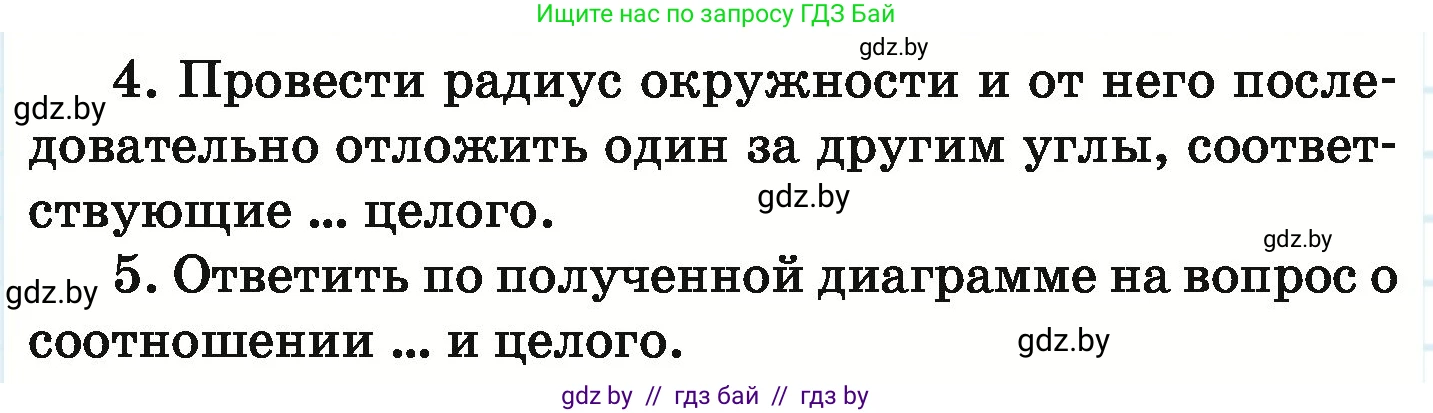 Ищите нас по запросу ГДЗ Бай

gdz.by

gdz.by 4. Провести радиус окружности и от него последовательно отложить один за другим углы, соответствующие ... целого.

gdz.by

gdz.by

gdz.by 5. Ответить по полученной диаграмме на вопрос о соотношении ... и целого.

gdz.by

gdz by // гдз бай // гдз by